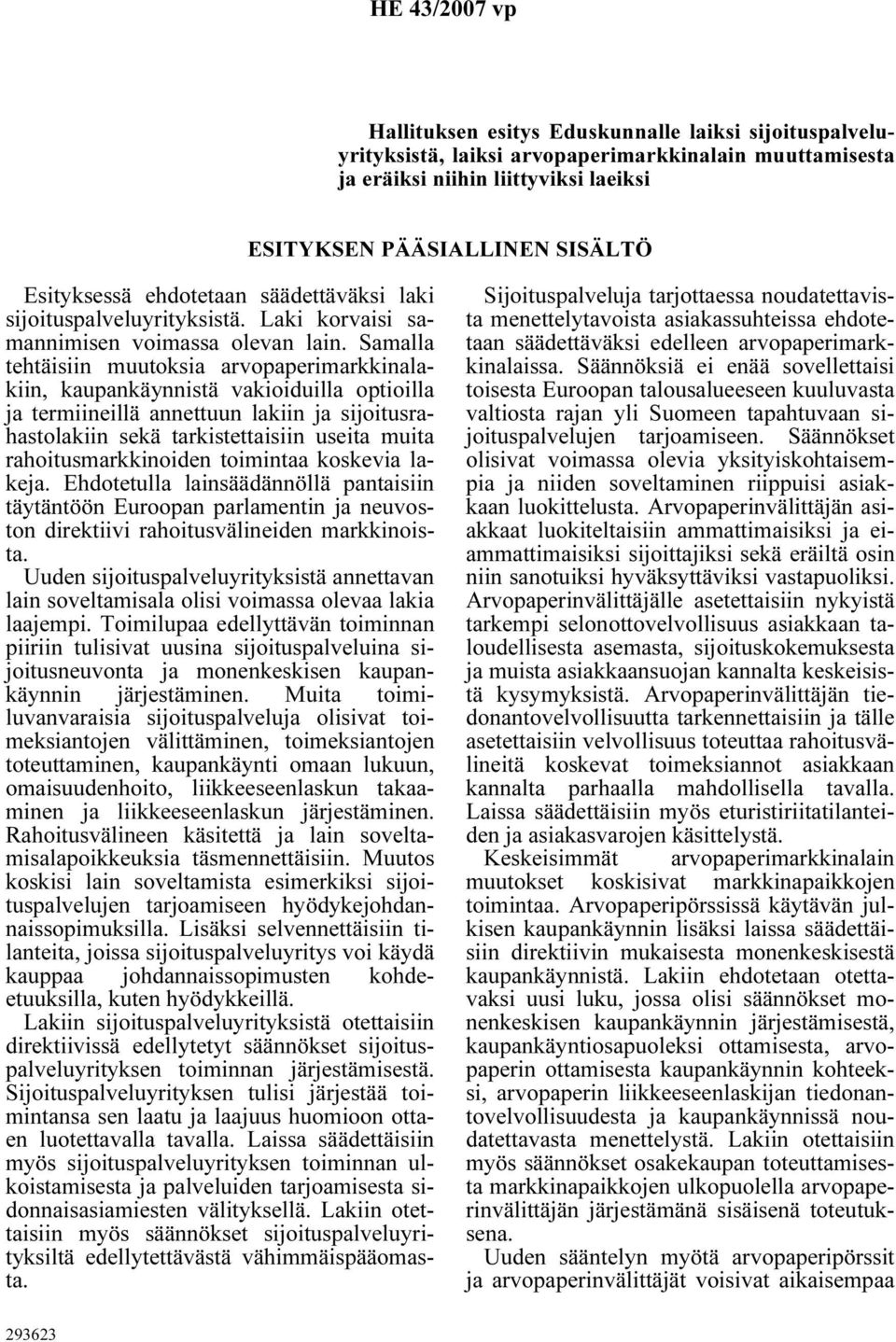 HE 43/2007 vp

Hallituksen esitys Eduskunnalle laiksi sijoituspalveluyrityksistä, laiksi arvopaperimarkkinalain muuttamisesta ja eräiksi niihin liittyviksi laeiksi

ESITYKSEN PÄÄSIALLINEN SISÄLTÖ

Esityksessä ehdotetaan säädettäväksi laki sijoituspalveluyrityksistä. Laki korvaisi samannimisen voimassa olevan lain. Samalla tehtäisiin muutoksia arvopaperimarkkinalakiin, kaupankäynnistä vakioiduilla optioilla ja termiineillä annettuun lakiin ja sijoitusrahastolakiin sekä tarkistettaisiin useita muita rahoitusmarkkinoiden toimintaa koskevia lakeja. Ehdotetulla lainsäädännöllä pantaisiin täytäntöön Euroopan parlamentin ja neuvoston direktiivi rahoitusvälineiden markkinoista.
Uuden sijoituspalveluyrityksistä annettavan lain soveltamisala olisi voimassa olevaa lakia laajempi. Toimilupaa edellyttävän toiminnan piiriin tulisivat uusina sijoituspalveluina sijoitusneuvonta ja monenkeskisen kaupankäynnin järjestäminen. Muita toimiluvanvaraisia sijoituspalveluja olisivat toimeksiantojen välittäminen, toimeksiantojen toteuttaminen, kaupankäynti omaan lukuun, omaisuudenhoito, liikkeeseenlaskun takaaminen ja liikkeeseenlaskun järjestäminen. Rahoitusvälineen käsitettä ja lain soveltamisalapoikkeuksia täsmennettäisiin. Muutos koskisi lain soveltamista esimerkiksi sijoituspalvelujen tarjoamiseen hyödykejohdannaissopimuksilla. Lisäksi selvennettäisiin tilanteita, joissa sijoituspalveluyritys voi käydä kauppaa johdannaissopimusten kohdeetuuksilla, kuten hyödykkeillä.
Lakiin sijoituspalveluyrityksistä otettaisiin direktiivissä edellytetyt säännökset sijoituspalveluyrityksen toiminnan järjestämisestä. Sijoituspalveluyrityksen tulisi järjestää toimintansa sen laatu ja laajuus huomioon ottaen luotettavalla tavalla. Laissa säädettäisiin myös sijoituspalveluyrityksen toiminnan ulkoistamisesta ja palveluiden tarjoamisesta sidonnaisasiamiesten välityksellä. Lakiin otettaisiin myös säännökset sijoituspalveluyrityksiltä edellytettävästä vähimmäispääomasta.

Sijoituspalveluja tarjottaessa noudatettavista menettelytavoista asiakassuhteissa ehdotetaan säädettäväksi edelleen arvopaperimarkkinalaissa. Säännöksiä ei enää sovellettaisi toisesta Euroopan talousalueeseen kuuluvasta valtiosta rajan yli Suomeen tapahtuvaan sijoituspalvelujen tarjoamiseen. Säännökset olisivat voimassa olevia yksityiskohtaisempia ja niiden soveltaminen riippuisi asiakkaan luokittelusta. Arvopaperinvälittäjän asiakkaat luokiteltaisiin ammattimaisiksi ja eiammattimaisiksi sijoittajiksi sekä eräiltä osin niin sanotuiksi hyväksyttäviksi vastapuoliksi. Arvopaperinvälittäjälle asetettaisiin nykyistä tarkempi selonottovelvollisuus asiakkaan taloudellisesta asemasta, sijoituskokemuksesta ja muista asiakkaansuojan kannalta keskeisistä kysymyksistä. Arvopaperinvälittäjän tiedonantovelvollisuutta tarkennettaisiin ja tälle asetettaisiin velvollisuus toteuttaa rahoitusvälineitä koskevat toimeksiannot asiakkaan kannalta parhaalla mahdollisella tavalla. Laissa säädettäisiin myös eturistiriitatilanteiden ja asiakasvarojen käsittelystä.
Keskeisimmät arvopaperimarkkinalain muutokset koskisivat markkinapaikkojen toimintaa. Arvopaperipörssissä käytävän julkisen kaupankäynnin lisäksi laissa säädettäisiin direktiivin mukaisesta monenkeskisestä kaupankäynnistä. Lakiin ehdotetaan otettavaksi uusi luku, jossa olisi säännökset monenkeskisen kaupankäynnin järjestämisestä, kaupankäyntiosapuoleksi ottamisesta, arvopaperin ottamisesta kaupankäynnin kohteeksi, arvopaperin liikkeeseenlaskijan tiedonantovelvollisuudesta ja kaupankäynnissä noudatettavasta menettelystä. Lakiin otettaisiin myös säännökset osakekaupan toteuttamisesta markkinapaikkojen ulkopuolella arvopaperinvälittäjän järjestämänä sisäisenä toteutuksena.
Uuden sääntelyn myötä arvopaperipörssit ja arvopaperinvälittäjät voisivat aikaisempaa

293623